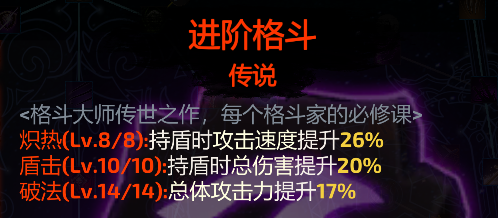 进阶格斗
传说

<格斗大师传世之作，每个格斗家的必修课>
炽热(Lv.8/8):持盾时攻击速度提升26%
盾击(Lv.10/10):持盾时总伤害提升20%
破法(Lv.14/14):总体攻击力提升17%